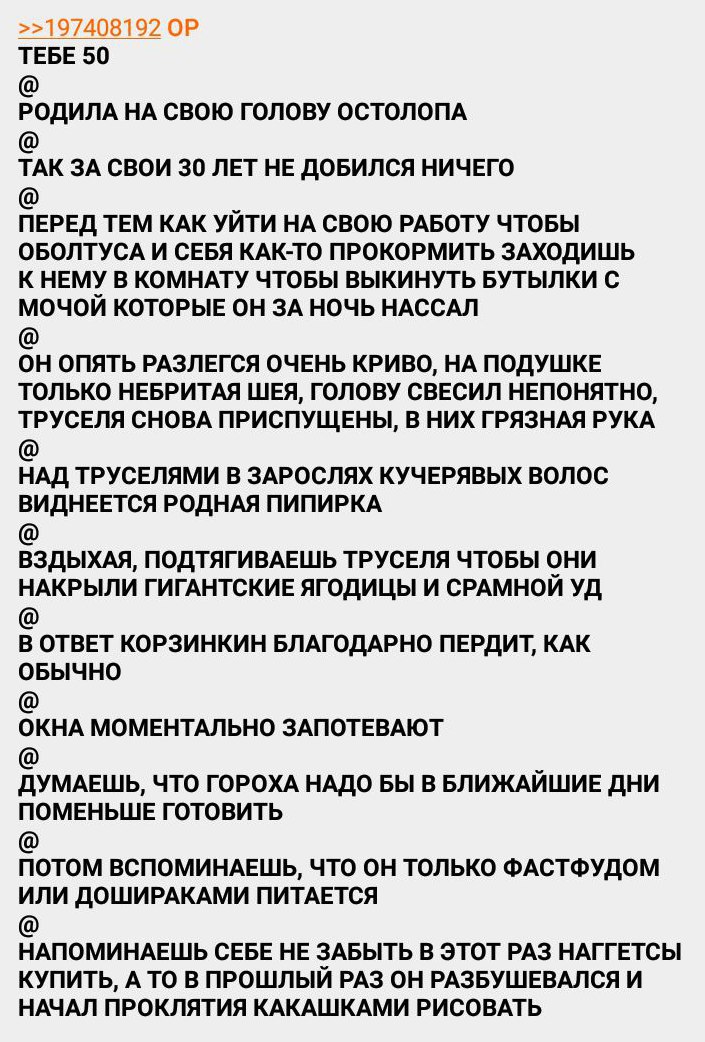 >>197408192 OP
ТЕБЕ 50
@
РОДИЛА НА СВОЮ ГОЛОВУ ОСТОЛОПА
@
ТАК ЗА СВОИ 30 ЛЕТ НЕ ДОБИЛСЯ НИЧЕГО
@
ПЕРЕД ТЕМ КАК УЙТИ НА СВОЮ РАБОТУ ЧТОБЫ ОБОЛТУСА И СЕБЯ КАК-ТО ПРОКОРМИТЬ ЗАХОДИШЬ К НЕМУ В КОМНАТУ ЧТОБЫ ВЫКИНУТЬ БУТЫЛКИ С МОЧОЙ КОТОРЫЕ ОН ЗА НОЧЬ НАССАЛ
@
ОН ОПЯТЬ РАЗЛЕГСЯ ОЧЕНЬ КРИВО, НА ПОДУШКЕ ТОЛЬКО НЕБРИТАЯ ШЕЯ, ГОЛОВУ СВЕСИЛ НЕПОНЯТНО, ТРУСЕЛЯ СНОВА ПРИСПУЩЕНЫ, В НИХ ГРЯЗНАЯ РУКА
@
НАД ТРУСЕЛЯМИ В ЗАРОСЛЯХ КУЧЕРЯВЫХ ВОЛОС ВИДНЕЕТСЯ РОДНАЯ ПИПИРКА
@
ВЗДЫХАЯ, ПОДТЯГИВАЕШЬ ТРУСЕЛЯ ЧТОБЫ ОНИ НАКРЫЛИ ГИГАНТСКИЕ ЯГОДИЦЫ И СРАМНОЙ УД
@
В ОТВЕТ КОРЗИНКИН БЛАГОДАРНО ПЕРДИТ, КАК ОБЫЧНО
@
ОКНА МОМЕНТАЛЬНО ЗАПОТЕВАЮТ
@
ДУМАЕШЬ, ЧТО ГОРОХА НАДО БЫ В БЛИЖАЙШИЕ ДНИ ПОМЕНЬШЕ ГОТОВИТЬ
@
ПОТОМ ВСПОМИНАЕШЬ, ЧТО ОН ТОЛЬКО ФАСТФУДОМ ИЛИ ДОШИРАКАМИ ПИТАЕТСЯ
@
НАПОМИНАЕШЬ СЕБЕ НЕ ЗАБЫТЬ В ЭТОТ РАЗ НАГГЕТСЫ КУПИТЬ, А ТО В ПРОШЛЫЙ РАЗ ОН РАЗБУШЕВАЛСЯ И НАЧАЛ ПРОКЛЯТИЯ КАКАШКАМИ РИСОВАТЬ